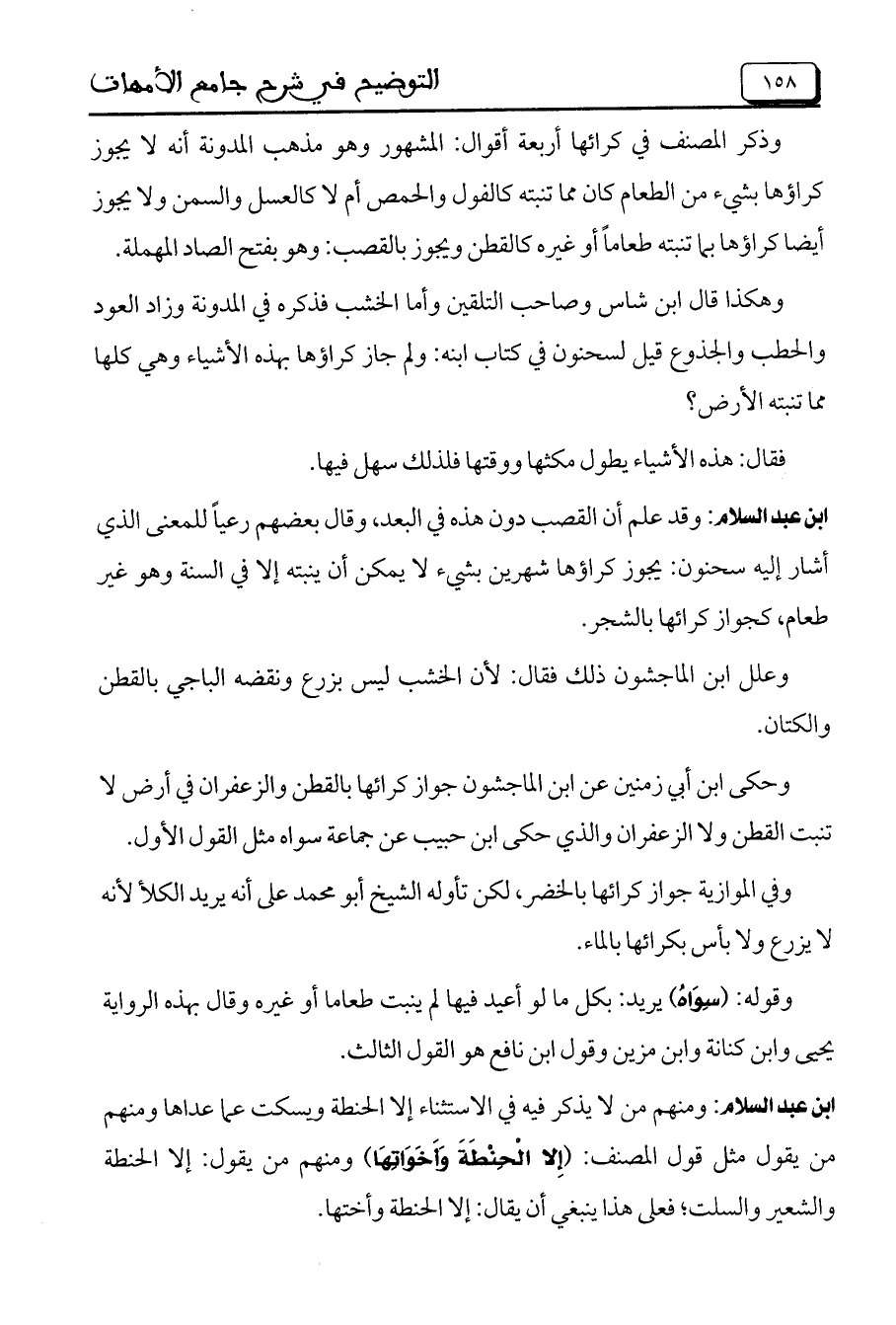 ١٥٨ التوضيح في شرح جامع الأمهات

وذكر المصنف في كرائها أربعة أقوال: المشهور وهو مذهب المدونة أنه لا يجوز كراؤها بشيء من الطعام كان مما تنبته كالفول والحمص أم لا كالعسل والسمن ولا يجوز أيضا كراؤها بما تنبته طعاماً أو غيره كالقطن ويجوز بالقصب: وهو بفتح الصاد المهملة.

وهكذا قال ابن شاس وصاحب التلقين وأما الخشب فذكره في المدونة وزاد العود والحطب والجذوع قيل لسحنون في كتاب ابنه: ولم جاز كراؤها بهذه الأشياء وهي كلها مما تنبته الأرض؟

فقال: هذه الأشياء يطول مكثها ووقتها فلذلك سهل فيها.

ابن عبد السلام: وقد علم أن القصب دون هذه في البعد، وقال بعضهم رعياً للمعنى الذي أشار إليه سحنون: يجوز كراؤها شهرين بشيء لا يمكن أن ينبته إلا في السنة وهو غير طعام، كجواز كرائها بالشجر.

وعلل ابن الماجشون ذلك فقال: لأن الخشب ليس بزرع ونقضه الباجي بالقطن والكتان.

وحكى ابن أبي زمنين عن ابن الماجشون جواز كرائها بالقطن والزعفران في أرض لا تنبت القطن ولا الزعفران والذي حكى ابن حبيب عن جماعة سواه مثل القول الأول.

وفي الموازية جواز كرائها بالخضر، لكن تأوله الشيخ أبو محمد على أنه يريد الكلأ لأنه لا يزرع ولا بأس بكرائها بالماء.

وقوله: (سِوَاهُ) يريد: بكل ما لو أعيد فيها لم ينبت طعاما أو غيره وقال بهذه الرواية يحيى وابن كنانة وابن مزين وقول ابن نافع هو القول الثالث.

ابن عبد السلام: ومنهم من لا يذكر فيه في الاستثناء إلا الحنطة ويسكت عما عداها ومنهم من يقول مثل قول المصنف: (إِلا الْحِنْطَةَ وَأَخَوَاتِهَا) ومنهم من يقول: إلا الحنطة والشعير والسلت؛ فعلى هذا ينبغي أن يقال: إلا الحنطة وأختها.